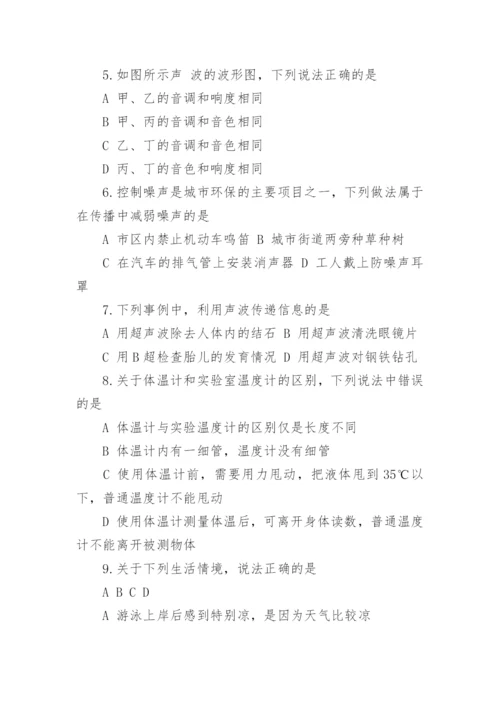 5.如图所示声 波的波形图，下列说法正确的是

A 甲、乙的音调和响度相同

B 甲、丙的音调和音色相同

C 乙、丁的音调和音色相同

D 丙、丁的音色和响度相同

6.控制噪声是城市环保的主要项目之一，下列做法属于在传播中减弱噪声的是

A 市区内禁止机动车鸣笛 B 城市街道两旁种草种树

C 在汽车的排气管上安装消声器 D 工人戴上防噪声耳罩

7.下列事例中，利用声波传递信息的是

A 用超声波除去人体内的结石 B 用超声波清洗眼镜片

C 用B超检查胎儿的发育情况 D 用超声波对钢铁钻孔

8.关于体温计和实验室温度计的区别，下列说法中错误的是

A 体温计与实验温度计的区别仅是长度不同

B 体温计内有一细管，温度计没有细管

C 使用体温计前，需要用力甩动，把液体甩到35℃以下，普通温度计不能甩动

D 使用体温计测量体温后，可离开身体读数，普通温度计不能离开被测物体

9.关于下列生活情境，说法正确的是

A B C D

A 游泳上岸后感到特别凉，是因为天气比较凉